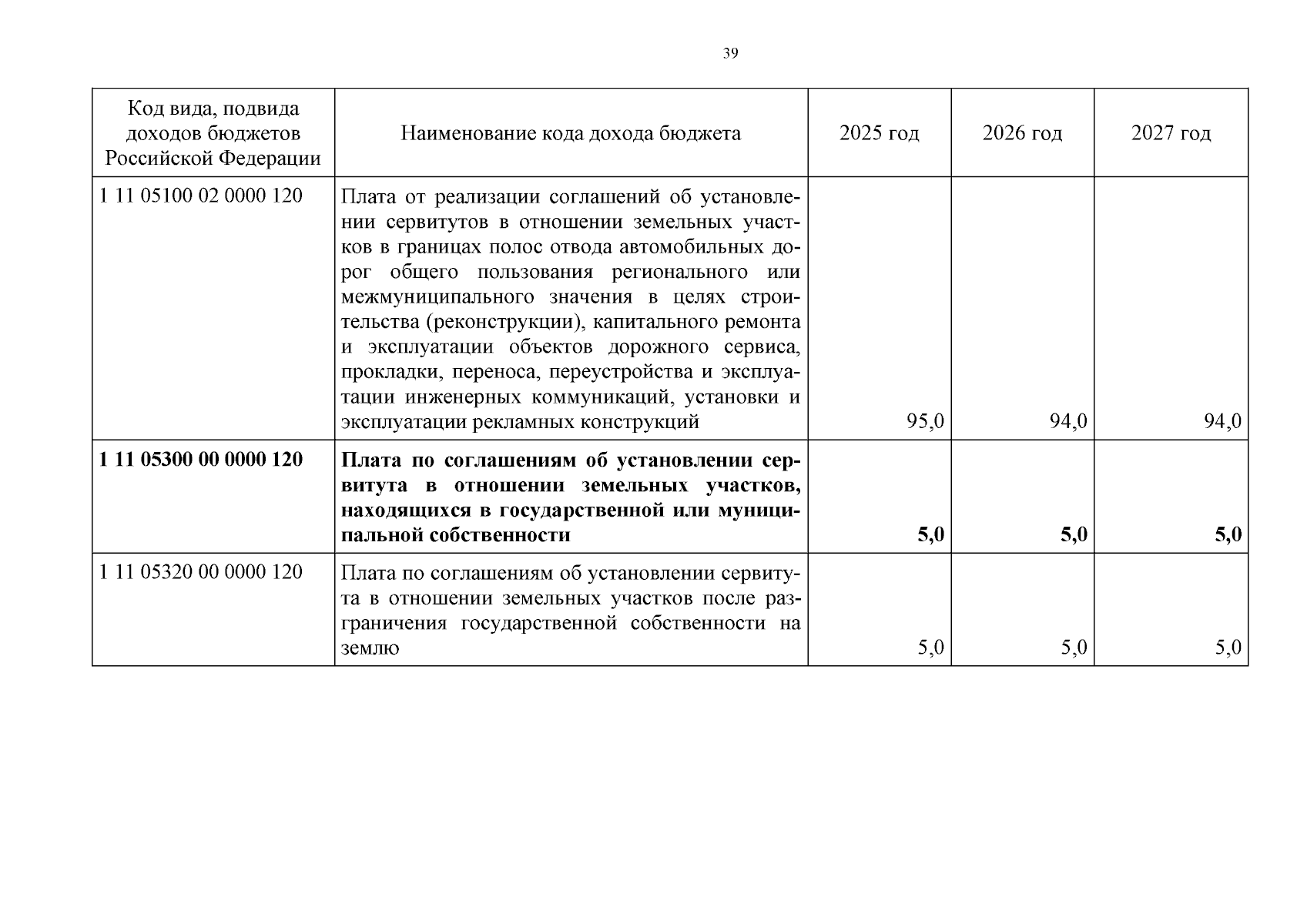 39

| Код вида, подвида доходов бюджетов Российской Федерации | Наименование кода дохода бюджета | 2025 год | 2026 год | 2027 год |
|---|---|---|---|---|
| 1 11 05100 02 0000 120 | Плата от реализации соглашений об установлении сервитутов в отношении земельных участков в границах полос отвода автомобильных дорог общего пользования регионального или межмуниципального значения в целях строительства (реконструкции), капитального ремонта и эксплуатации объектов дорожного сервиса, прокладки, переноса, переустройства и эксплуатации инженерных коммуникаций, установки и эксплуатации рекламных конструкций | 95,0 | 94,0 | 94,0 |
| **1 11 05300 00 0000 120** | **Плата по соглашениям об установлении сервитута в отношении земельных участков, находящихся в государственной или муниципальной собственности** | **5,0** | **5,0** | **5,0** |
| 1 11 05320 00 0000 120 | Плата по соглашениям об установлении сервитута в отношении земельных участков после разграничения государственной собственности на землю | 5,0 | 5,0 | 5,0 |